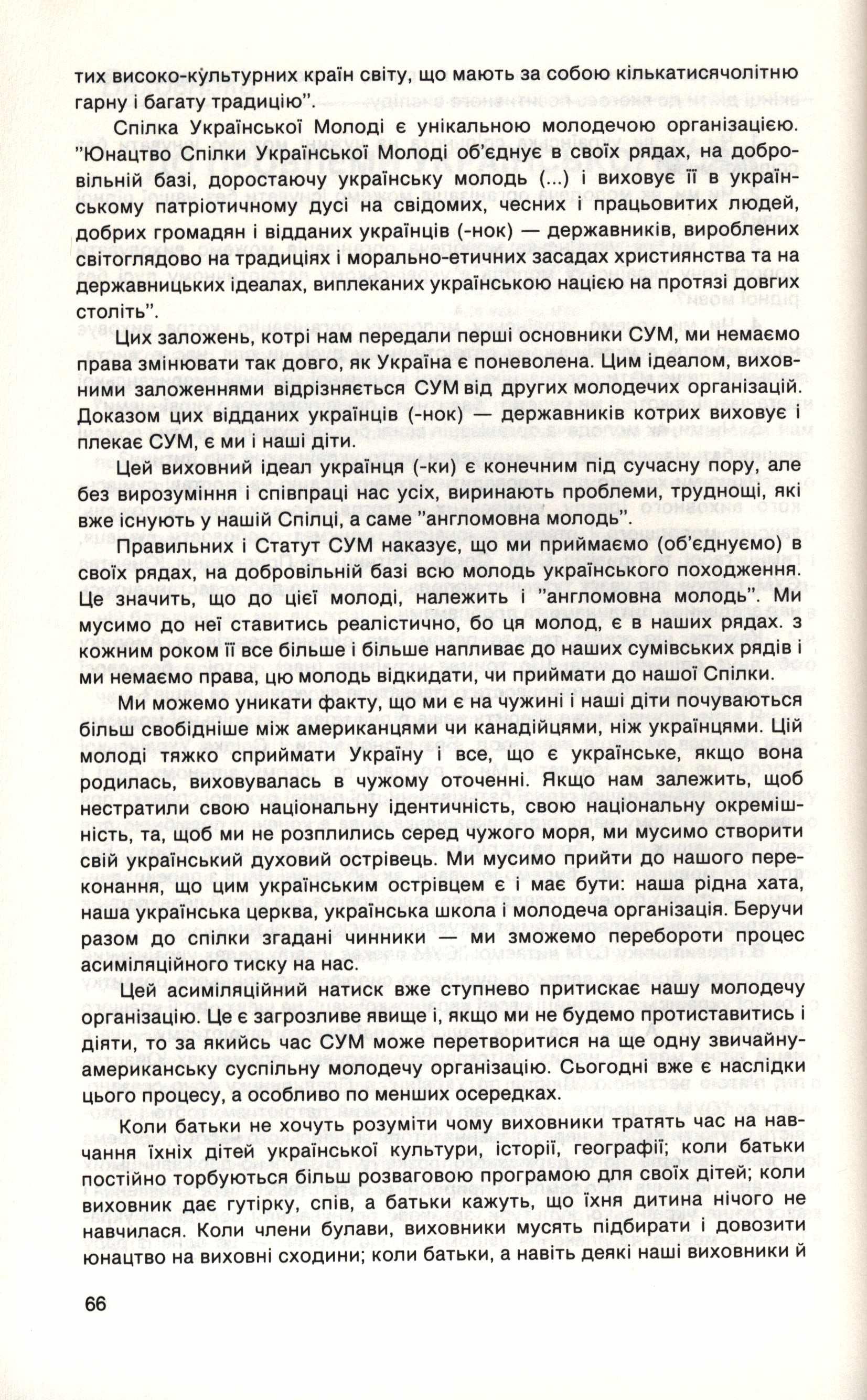 тих високо-культурних країн світу, що мають за собою кількатисячолітню гарну і багату традицію".

Спілка Української Молоді є унікальною молодечою організацією. "Юнацтво Спілки Української Молоді об'єднує в своїх рядах, на добровільній базі, доростаючу українську молодь (...) і виховує її в українському патріотичному дусі на свідомих, чесних і працьовитих людей, добрих громадян і відданих українців (-нок) — державників, вироблених світоглядово на традиціях і морально-етичних засадах християнства та на державницьких ідеалах, виплеканих українською нацією на протязі довгих століть".

Цих заложень, котрі нам передали перші основники СУМ, ми немаємо права змінювати так довго, як Україна є поневолена. Цим ідеалом, виховними заложеннями відрізняється СУМ від других молодечих організацій. Доказом цих відданих українців (-нок) — державників котрих виховує і плекає СУМ, є ми і наші діти.

Цей виховний ідеал українця (-ки) є конечним під сучасну пору, але без вирозуміння і співпраці нас усіх, виринають проблеми, труднощі, які вже існують у нашій Спілці, а саме "англомовна молодь".

Правильних і Статут СУМ наказує, що ми приймаємо (об'єднуємо) в своїх рядах, на добровільній базі всю молодь українського походження. Це значить, що до цієї молоді, належить і "англомовна молодь". Ми мусимо до неї ставитись реалістично, бо ця молод, є в наших рядах. з кожним роком її все більше і більше напливає до наших сумівських рядів і ми немаємо права, цю молодь відкидати, чи приймати до нашої Спілки.

Ми можемо уникати факту, що ми є на чужині і наші діти почуваються більш свобідніше між американцями чи канадійцями, ніж українцями. Цій молоді тяжко сприймати Україну і все, що є українське, якщо вона родилась, виховувалась в чужому оточенні. Якщо нам залежить, щоб нестратили свою національну ідентичність, свою національну окремішність, та, щоб ми не розплились серед чужого моря, ми мусимо створити свій український духовий острівець. Ми мусимо прийти до нашого переконання, що цим українським острівцем є і має бути: наша рідна хата, наша українська церква, українська школа і молодеча організація. Беручи разом до спілки згадані чинники — ми зможемо перебороти процес асиміляційного тиску на нас.

Цей асиміляційний натиск вже ступнево притискає нашу молодечу організацію. Це є загрозливе явище і, якщо ми не будемо протиставитись і діяти, то за якийсь час СУМ може перетворитися на ще одну звичайну-американську суспільну молодечу організацію. Сьогодні вже є наслідки цього процесу, а особливо по менших осередках.

Коли батьки не хочуть розуміти чому виховники тратять час на навчання їхніх дітей української культури, історії, географії; коли батьки постійно торбуються більш розваговою програмою для своїх дітей; коли виховник дає гутірку, спів, а батьки кажуть, що їхня дитина нічого не навчилася. Коли члени булави, виховники мусять підбирати і довозити юнацтво на виховні сходини; коли батьки, а навіть деякі наші виховники й

66